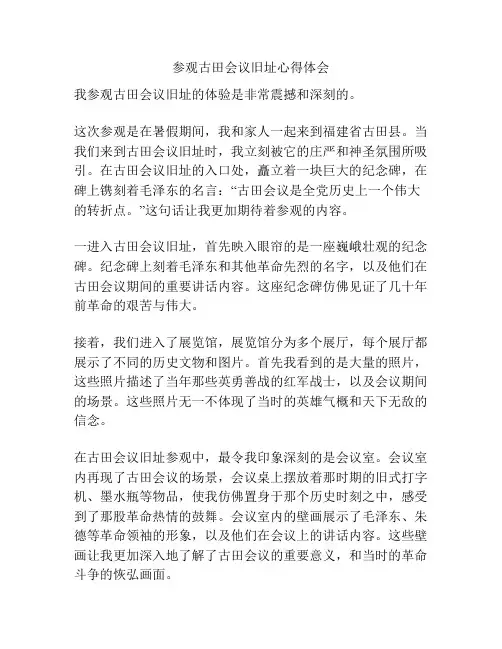 参观古田会议旧址心得体会

我参观古田会议旧址的体验是非常震撼和深刻的。

这次参观是在暑假期间，我和家人一起来到福建省古田县。当我们来到古田会议旧址时，我立刻被它的庄严和神圣氛围所吸引。在古田会议旧址的入口处，矗立着一块巨大的纪念碑，在碑上镌刻着毛泽东的名言：“古田会议是全党历史上一个伟大的转折点。”这句话让我更加期待着参观的内容。

一进入古田会议旧址，首先映入眼帘的是一座巍峨壮观的纪念碑。纪念碑上刻着毛泽东和其他革命先烈的名字，以及他们在古田会议期间的重要讲话内容。这座纪念碑仿佛见证了几十年前革命的艰苦与伟大。

接着，我们进入了展览馆，展览馆分为多个展厅，每个展厅都展示了不同的历史文物和图片。首先我看到的是大量的照片，这些照片描述了当年那些英勇善战的红军战士，以及会议期间的场景。这些照片无一不体现了当时的英雄气概和天下无敌的信念。

在古田会议旧址参观中，最令我印象深刻的是会议室。会议室内再现了古田会议的场景，会议桌上摆放着那时期的旧式打字机、墨水瓶等物品，使我仿佛置身于那个历史时刻之中，感受到了那股革命热情的鼓舞。会议室内的壁画展示了毛泽东、朱德等革命领袖的形象，以及他们在会议上的讲话内容。这些壁画让我更加深入地了解了古田会议的重要意义，和当时的革命斗争的恢弘画面。